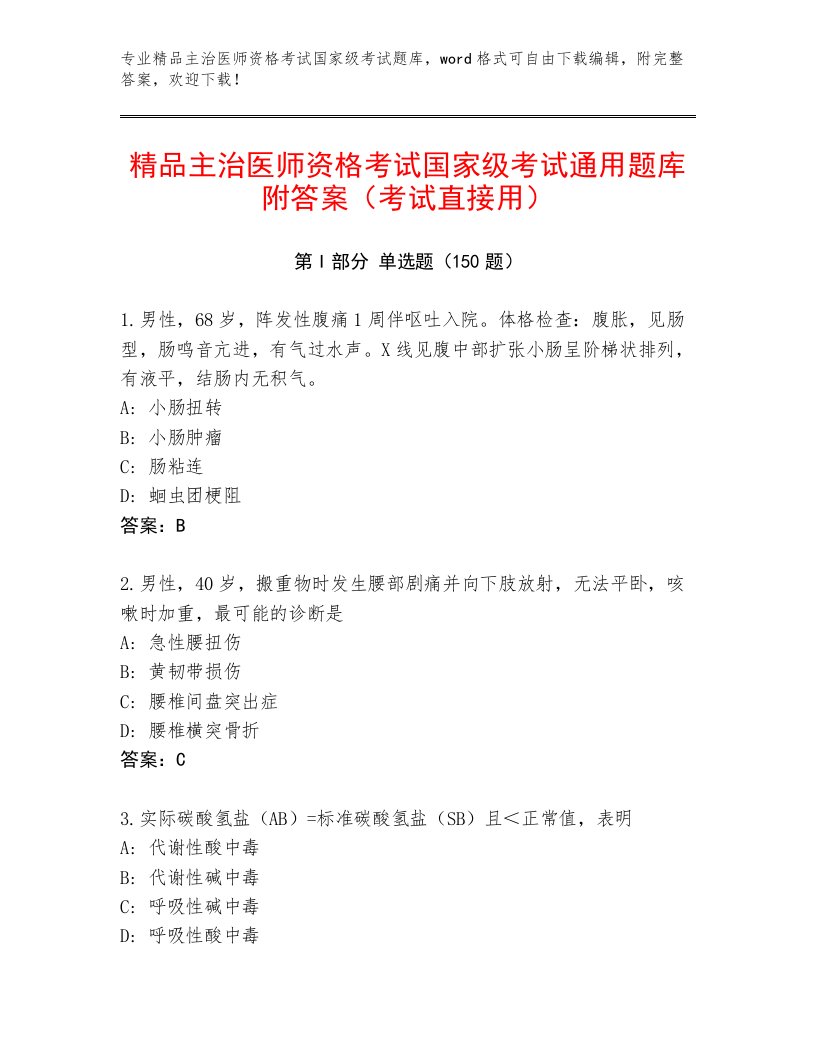 专业精品主治医师资格考试国家级考试题库，word格式可自由下载编辑，附完整答案，欢迎下载！

精品主治医师资格考试国家级考试通用题库附答案（考试直接用）

第I部分 单选题（150题）

1.男性，68岁，阵发性腹痛1周伴呕吐入院。体格检查：腹胀，见肠型，肠鸣音亢进，有气过水声。X线见腹中部扩张小肠呈阶梯状排列，有液平，结肠内无积气。
A：小肠扭转
B：小肠肿瘤
C：肠粘连
D：蛔虫团梗阻
答案：B

2.男性，40岁，搬重物时发生腰部剧痛并向下肢放射，无法平卧，咳嗽时加重，最可能的诊断是
A：急性腰扭伤
B：黄韧带损伤
C：腰椎间盘突出症
D：腰椎横突骨折
答案：C

3.实际碳酸氢盐（AB）=标准碳酸氢盐（SB）且＜正常值，表明
A：代谢性酸中毒
B：代谢性碱中毒
C：呼吸性碱中毒
D：呼吸性酸中毒